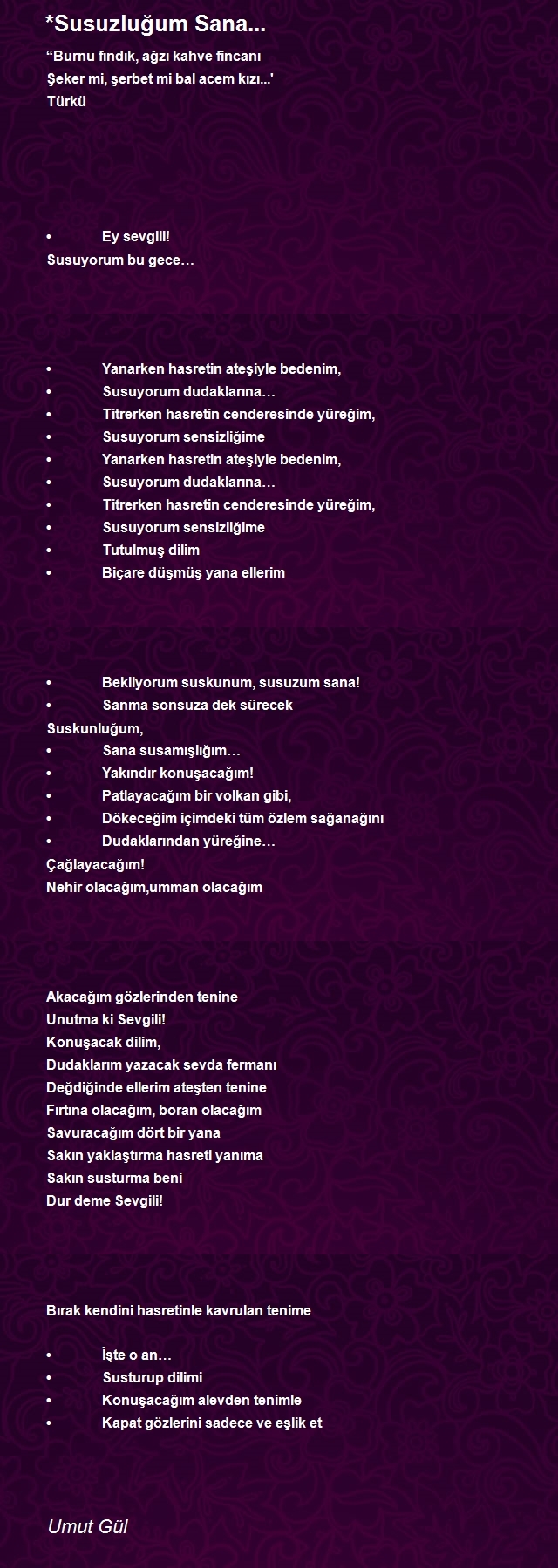 *Susuzluğum Sana...

“Burnu fındık, ağzı kahve fincanı
Şeker mi, şerbet mi bal acem kızı...'
Türkü

• Ey sevgili!
Susuyorum bu gece…

• Yanarken hasretin ateşiyle bedenim,
• Susuyorum dudaklarına…
• Titrerken hasretin cenderesinde yüreğim,
• Susuyorum sensizliğime
• Yanarken hasretin ateşiyle bedenim,
• Susuyorum dudaklarına…
• Titrerken hasretin cenderesinde yüreğim,
• Susuyorum sensizliğime
• Tutulmuş dilim
• Biçare düşmüş yana ellerim

• Bekliyorum suskunum, susuzum sana!
• Sanma sonsuza dek sürecek
Suskunluğum,
• Sana susamışlığım…
• Yakındır konuşacağım!
• Patlayacağım bir volkan gibi,
• Dökeceğim içimdeki tüm özlem sağanağını
• Dudaklarından yüreğine…
Çağlayacağım!
Nehir olacağım,umman olacağım

Akacağım gözlerinden tenine
Unutma ki Sevgili!
Konuşacak dilim,
Dudaklarım yazacak sevda fermanı
Değdiğinde ellerim ateşten tenine
Fırtına olacağım, boran olacağım
Savuracağım dört bir yana
Sakın yaklaştırma hasreti yanıma
Sakın susturma beni
Dur deme Sevgili!

Bırak kendini hasretinle kavrulan tenime

• İşte o an…
• Susturup dilimi
• Konuşacağım alevden tenimle
• Kapat gözlerini sadece ve eşlik et

Umut Gül